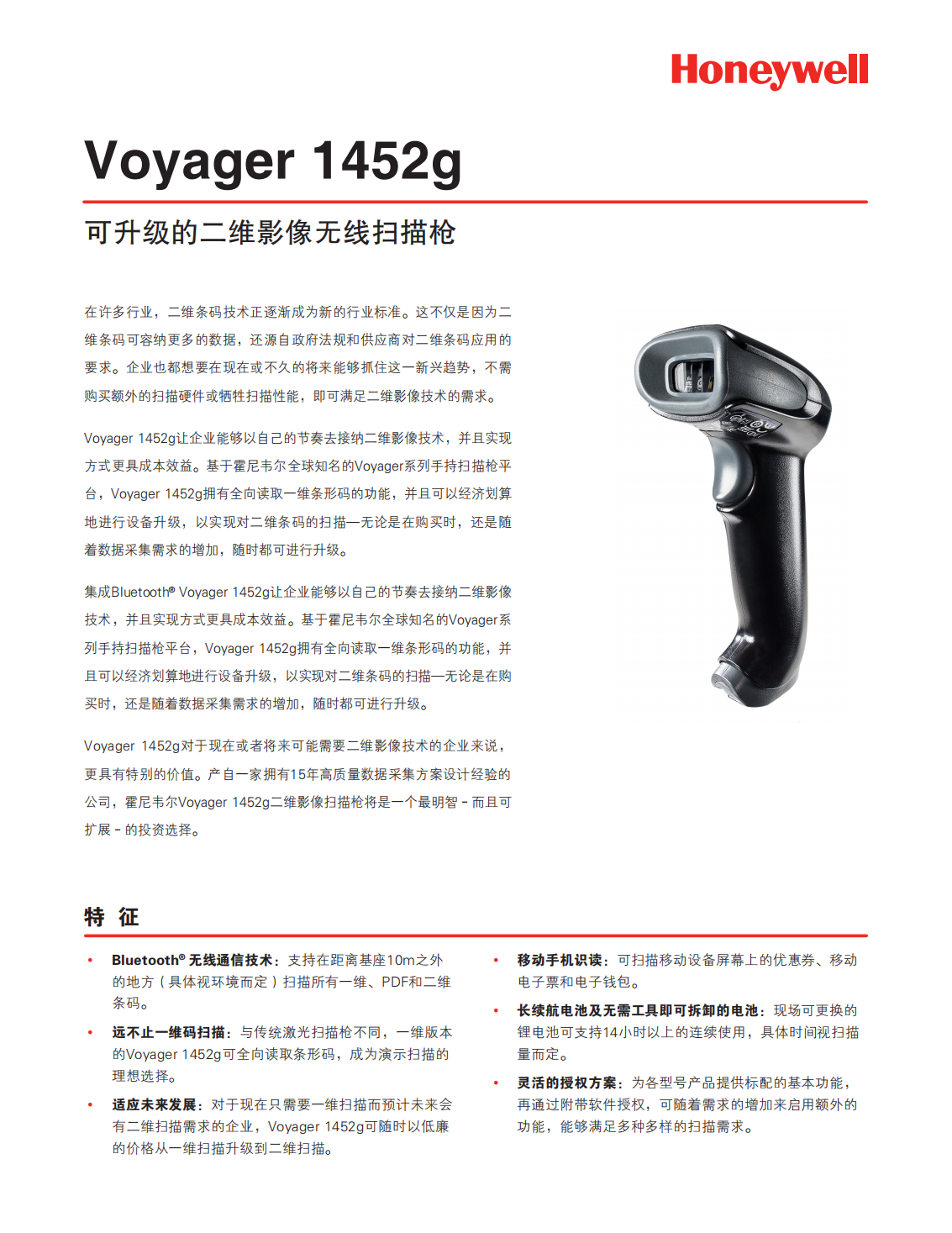 Honeywell

Voyager 1452g

可升级的二维影像无线扫描枪

在许多行业，二维条码技术正逐渐成为新的行业标准。这不仅是因为二维条码可容纳更多的数据，还源自政府法规和供应商对二维条码应用的要求。企业也都想要在现在或不久的将来能够抓住这一新兴趋势，不需购买额外的扫描硬件或牺牲扫描性能，即可满足二维影像技术的需求。

Voyager 1452g让企业能够以自己的节奏去接纳二维影像技术，并且实现方式更具成本效益。基于霍尼韦尔全球知名的Voyager系列手持扫描枪平台，Voyager 1452g拥有全向读取一维条形码的功能，并且可以经济划算地进行设备升级，以实现对二维条码的扫描—无论是在购买时，还是随着数据采集需求的增加，随时都可进行升级。

集成Bluetooth® Voyager 1452g让企业能够以自己的节奏去接纳二维影像技术，并且实现方式更具成本效益。基于霍尼韦尔全球知名的Voyager系列手持扫描枪平台，Voyager 1452g拥有全向读取一维条形码的功能，并且可以经济划算地进行设备升级，以实现对二维条码的扫描—无论是在购买时，还是随着数据采集需求的增加，随时都可进行升级。

Voyager 1452g对于现在或者将来可能需要二维影像技术的企业来说，更具有特别的价值。产自一家拥有15年高质量数据采集方案设计经验的公司，霍尼韦尔Voyager 1452g二维影像扫描枪将是一个最明智 - 而且可扩展 - 的投资选择。

特 征

• Bluetooth® 无线通信技术：支持在距离基座10m之外的地方（具体视环境而定）扫描所有一维、PDF和二维条码。

• 远不止一维码扫描：与传统激光扫描枪不同，一维版本的Voyager 1452g可全向读取条形码，成为演示扫描的理想选择。

• 适应未来发展：对于现在只需要一维扫描而预计未来会有二维扫描需求的企业，Voyager 1452g可随时以低廉的价格从一维扫描升级到二维扫描。

• 移动手机识读：可扫描移动设备屏幕上的优惠券、移动电子票和电子钱包。

• 长续航电池及无需工具即可拆卸的电池：现场可更换的锂电池可支持14小时以上的连续使用，具体时间视扫描量而定。

• 灵活的授权方案：为各型号产品提供标配的基本功能，再通过附带软件授权，可随着需求的增加来启用额外的功能，能够满足多种多样的扫描需求。